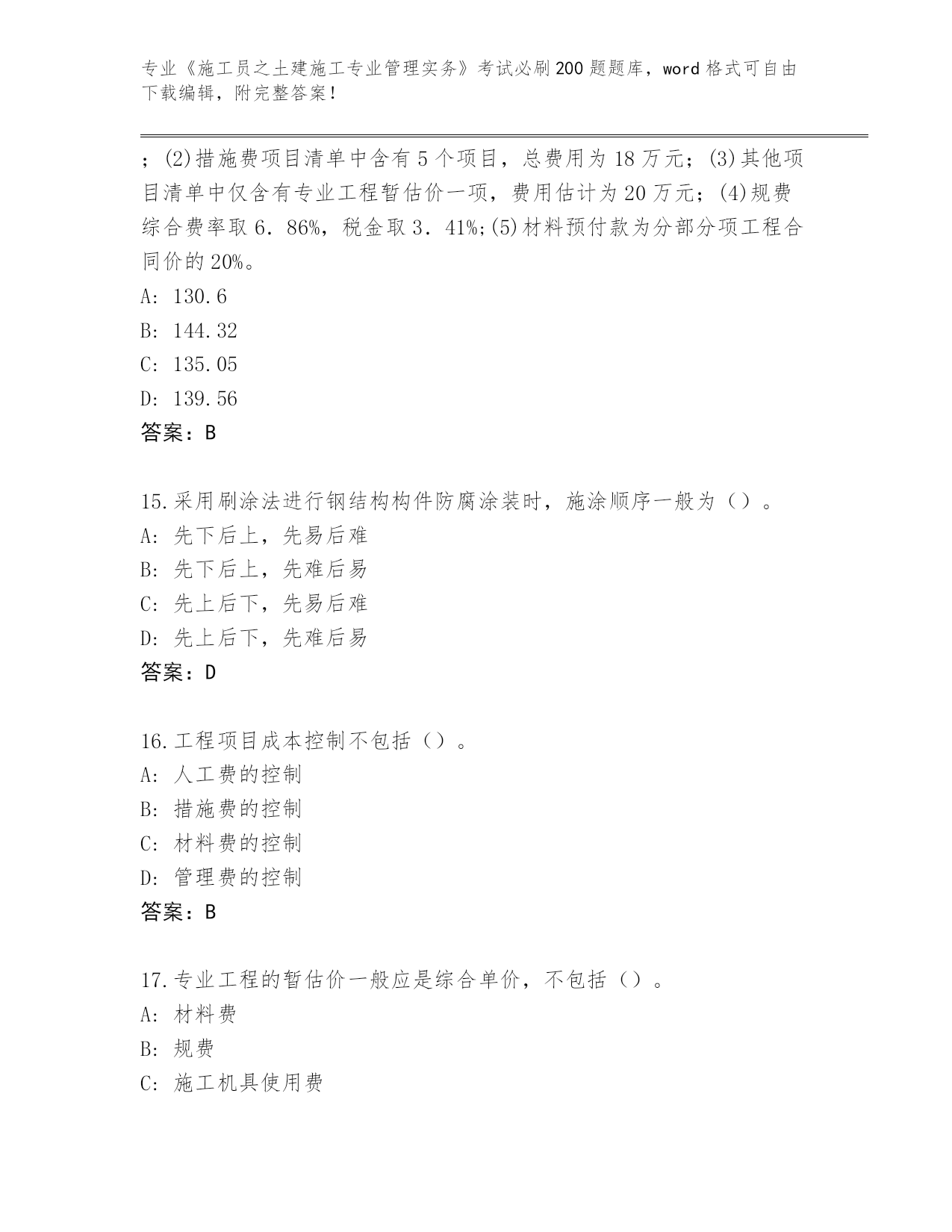 专业《施工员之土建施工专业管理实务》考试必刷200题题库，word格式可自由下载编辑，附完整答案！

；(2)措施费项目清单中含有5个项目，总费用为18万元；(3)其他项目清单中仅含有专业工程暂估价一项，费用估计为20万元；(4)规费综合费率取6．86%，税金取3．41%;(5)材料预付款为分部分项工程合同价的20%。
A: 130.6
B: 144.32
C: 135.05
D: 139.56
答案：B

15.采用刷涂法进行钢结构构件防腐涂装时，施涂顺序一般为（）。
A: 先下后上，先易后难
B: 先下后上，先难后易
C: 先上后下，先易后难
D: 先上后下，先难后易
答案：D

16.工程项目成本控制不包括（）。
A: 人工费的控制
B: 措施费的控制
C: 材料费的控制
D: 管理费的控制
答案：B

17.专业工程的暂估价一般应是综合单价，不包括（）。
A: 材料费
B: 规费
C: 施工机具使用费